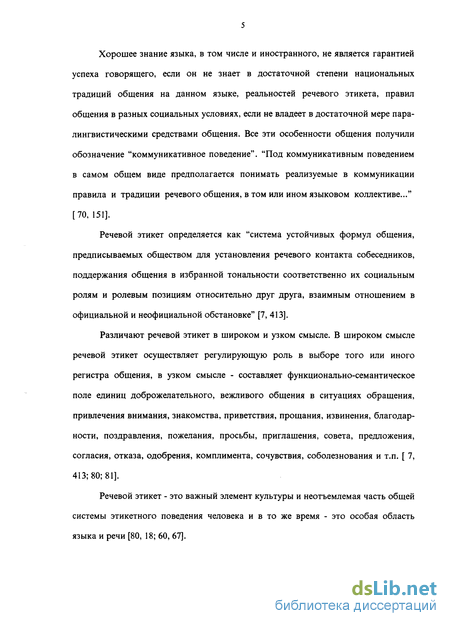 5

Хорошее знание языка, в том числе и иностранного, не является гарантией успеха говорящего, если он не знает в достаточной степени национальных традиций общения на данном языке, реальностей речевого этикета, правил общения в разных социальных условиях, если не владеет в достаточной мере паралингвистическими средствами общения. Все эти особенности общения получили обозначение "коммуникативное поведение". "Под коммуникативным поведением в самом общем виде предполагается понимать реализуемые в коммуникации правила и традиции речевого общения, в том или ином языковом коллективе..." [ 70, 151].

Речевой этикет определяется как "система устойчивых формул общения, предписываемых обществом для установления речевого контакта собеседников, поддержания общения в избранной тональности соответственно их социальным ролям и ролевым позициям относительно друг друга, взаимным отношением в официальной и неофициальной обстановке" [7, 413].

Различают речевой этикет в широком и узком смысле. В широком смысле речевой этикет осуществляет регулирующую роль в выборе того или иного регистра общения, в узком смысле - составляет функционально-семантическое поле единиц доброжелательного, вежливого общения в ситуациях обращения, привлечения внимания, знакомства, приветствия, прощания, извинения, благодарности, поздравления, пожелания, просьбы, приглашения, совета, предложения, согласия, отказа, одобрения, комплимента, сочувствия, соболезнования и т.п. [ 7, 413; 80; 81].

Речевой этикет - это важный элемент культуры и неотъемлемая часть общей системы этикетного поведения человека и в то же время - это особая область языка и речи [80, 18; 60, 67].

dsLib.net
библиотека диссертаций